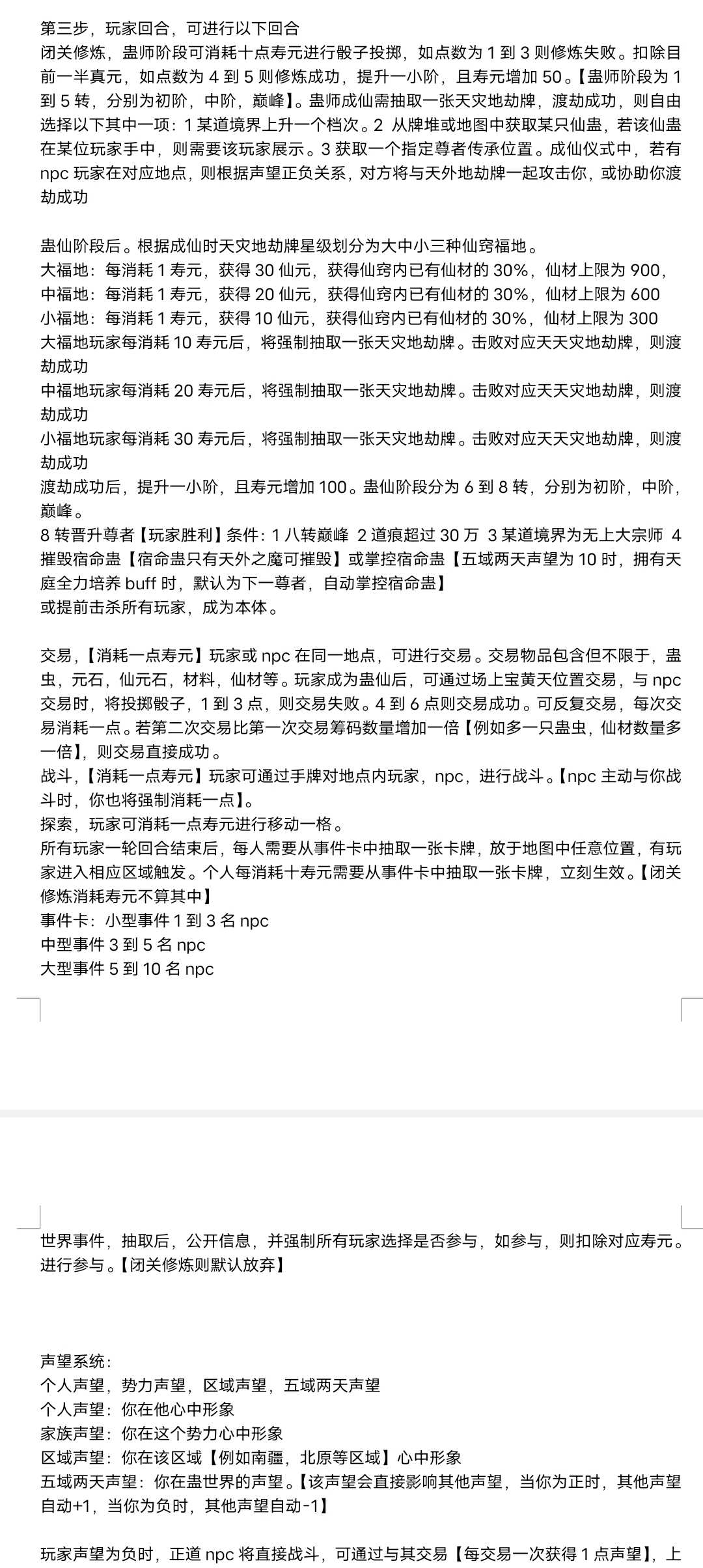 第三步，玩家回合，可进行以下回合
闭关修炼，蛊师阶段可消耗十点寿元进行骰子投掷，如点数为 1 到 3 则修炼失败。扣除目前一半真元，如点数为 4 到 5 则修炼成功，提升一小阶，且寿元增加 50。【蛊师阶段为 1 到 5 转，分别为初阶，中阶，巅峰】。蛊师成仙需抽取一张天灾地劫牌，渡劫成功，则自由选择以下其中一项：1 某道境界上升一个档次。2 从牌堆或地图中获取某只仙蛊，若该仙蛊在某位玩家手中，则需要该玩家展示。3 获取一个指定尊者传承位置。成仙仪式中，若有 npc 玩家在对应地点，则根据声望正负关系，对方将与天外地劫牌一起攻击你，或协助你渡劫成功

蛊仙阶段后。根据成仙时天灾地劫牌星级划分为大中小三种仙窍福地。
大福地：每消耗 1 寿元，获得 30 仙元，获得仙窍内已有仙材的 30%，仙材上限为 900，
中福地：每消耗 1 寿元，获得 20 仙元，获得仙窍内已有仙材的 30%，仙材上限为 600
小福地：每消耗 1 寿元，获得 10 仙元，获得仙窍内已有仙材的 30%，仙材上限为 300
大福地玩家每消耗 10 寿元后，将强制抽取一张天灾地劫牌。击败对应天天灾地劫牌，则渡劫成功
中福地玩家每消耗 20 寿元后，将强制抽取一张天灾地劫牌。击败对应天天灾地劫牌，则渡劫成功
小福地玩家每消耗 30 寿元后，将强制抽取一张天灾地劫牌。击败对应天天灾地劫牌，则渡劫成功
渡劫成功后，提升一小阶，且寿元增加 100。蛊仙阶段分为 6 到 8 转，分别为初阶，中阶，巅峰。
8 转晋升尊者【玩家胜利】条件：1 八转巅峰 2 道痕超过 30 万 3 某道境界为无上大宗师 4 摧毁宿命蛊【宿命蛊只有天外之魔可摧毁】或掌控宿命蛊【五域两天声望为 10 时，拥有天庭全力培养 buff 时，默认为下一尊者，自动掌控宿命蛊】
或提前击杀所有玩家，成为本体。

交易，【消耗一点寿元】玩家或 npc 在同一地点，可进行交易。交易物品包含但不限于，蛊虫，元石，仙元石，材料，仙材等。玩家成为蛊仙后，可通过场上宝黄天位置交易，与 npc 交易时，将投掷骰子，1 到 3 点，则交易失败。4 到 6 点则交易成功。可反复交易，每次交易消耗一点。若第二次交易比第一次交易筹码数量增加一倍【例如多一只蛊虫，仙材数量多一倍】，则交易直接成功。
战斗，【消耗一点寿元】玩家可通过手牌对地点内玩家，npc，进行战斗。【npc 主动与你战斗时，你也将强制消耗一点】。
探索，玩家可消耗一点寿元进行移动一格。
所有玩家一轮回合结束后，每人需要从事件卡中抽取一张卡牌，放于地图中任意位置，有玩家进入相应区域触发。个人每消耗十寿元需要从事件卡中抽取一张卡牌，立刻生效。【闭关修炼消耗寿元不算其中】
事件卡：小型事件 1 到 3 名 npc
中型事件 3 到 5 名 npc
大型事件 5 到 10 名 npc

世界事件，抽取后，公开信息，并强制所有玩家选择是否参与，如参与，则扣除对应寿元。进行参与。【闭关修炼则默认放弃】

声望系统：
个人声望，势力声望，区域声望，五域两天声望
个人声望：你在他心中形象
家族声望：你在这个势力心中形象
区域声望：你在该区域【例如南疆，北原等区域】心中形象
五域两天声望：你在蛊世界的声望。【该声望会直接影响其他声望，当你为正时，其他声望自动+1，当你为负时，其他声望自动-1】

玩家声望为负时，正道 npc 将直接战斗，可通过与其交易【每交易一次获得 1 点声望】，上